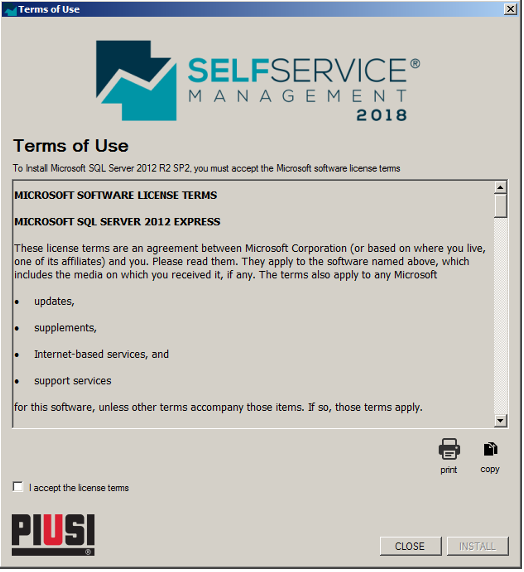 Terms of Use

SELFSERVICE®
MANAGEMENT
2018

Terms of Use

To Install Microsoft SQL Server 2012 R2 SP2, you must accept the Microsoft software license terms

MICROSOFT SOFTWARE LICENSE TERMS

MICROSOFT SQL SERVER 2012 EXPRESS

These license terms are an agreement between Microsoft Corporation (or based on where you live, one of its affiliates) and you. Please read them. They apply to the software named above, which includes the media on which you received it, if any. The terms also apply to any Microsoft

• updates,

• supplements,

• Internet-based services, and

• support services

for this software, unless other terms accompany those items. If so, those terms apply.

print

copy

I accept the license terms

PIUSI®

CLOSE

INSTALL